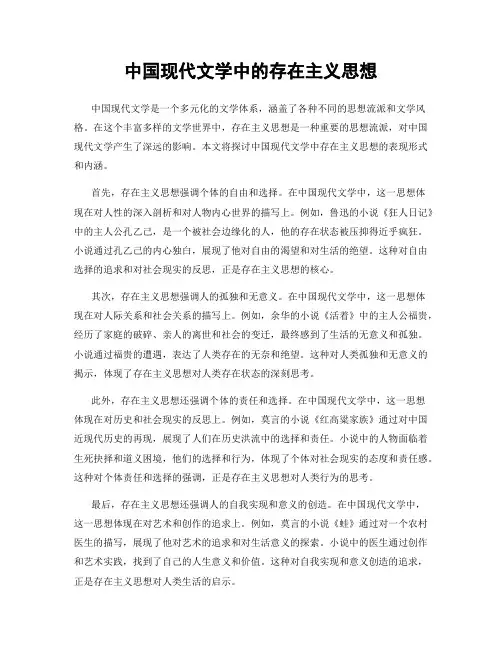 中国现代文学中的存在主义思想

中国现代文学是一个多元化的文学体系，涵盖了各种不同的思想流派和文学风格。在这个丰富多样的文学世界中，存在主义思想是一种重要的思想流派，对中国现代文学产生了深远的影响。本文将探讨中国现代文学中存在主义思想的表现形式和内涵。

首先，存在主义思想强调个体的自由和选择。在中国现代文学中，这一思想体现在对人性的深入剖析和对人物内心世界的描写上。例如，鲁迅的小说《狂人日记》中的主人公孔乙己，是一个被社会边缘化的人，他的存在状态被压抑得近乎疯狂。小说通过孔乙己的内心独白，展现了他对自由的渴望和对生活的绝望。这种对自由选择的追求和对社会现实的反思，正是存在主义思想的核心。

其次，存在主义思想强调人的孤独和无意义。在中国现代文学中，这一思想体现在对人际关系和社会关系的描写上。例如，余华的小说《活着》中的主人公福贵，经历了家庭的破碎、亲人的离世和社会的变迁，最终感到了生活的无意义和孤独。小说通过福贵的遭遇，表达了人类存在的无奈和绝望。这种对人类孤独和无意义的揭示，体现了存在主义思想对人类存在状态的深刻思考。

此外，存在主义思想还强调个体的责任和选择。在中国现代文学中，这一思想体现在对历史和社会现实的反思上。例如，莫言的小说《红高粱家族》通过对中国近现代历史的再现，展现了人们在历史洪流中的选择和责任。小说中的人物面临着生死抉择和道义困境，他们的选择和行为，体现了个体对社会现实的态度和责任感。这种对个体责任和选择的强调，正是存在主义思想对人类行为的思考。

最后，存在主义思想还强调人的自我实现和意义的创造。在中国现代文学中，这一思想体现在对艺术和创作的追求上。例如，莫言的小说《蛙》通过对一个农村医生的描写，展现了他对艺术的追求和对生活意义的探索。小说中的医生通过创作和艺术实践，找到了自己的人生意义和价值。这种对自我实现和意义创造的追求，正是存在主义思想对人类生活的启示。